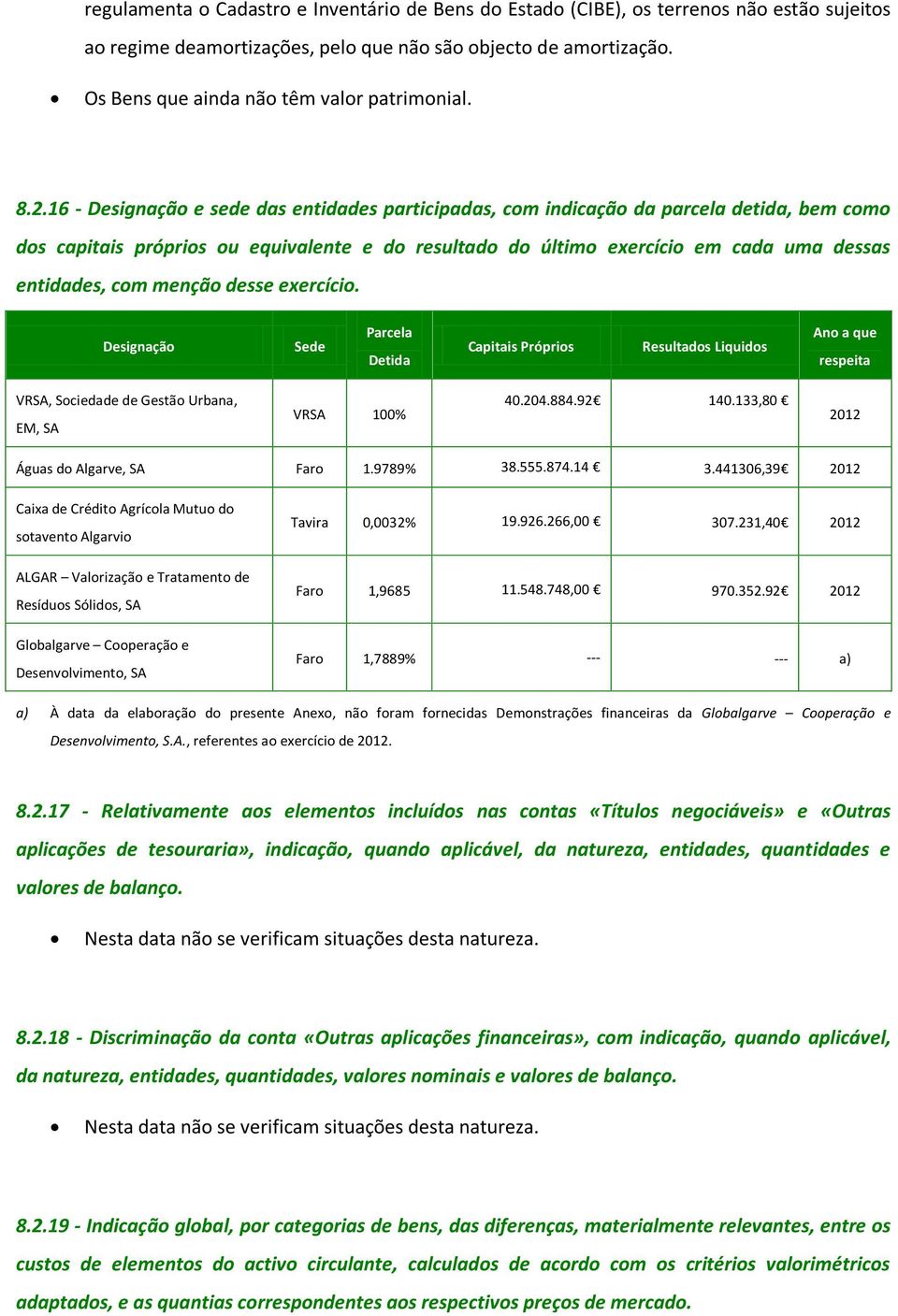 regulamenta o Cadastro e Inventário de Bens do Estado (CIBE), os terrenos não estão sujeitos ao regime deamortizações, pelo que não são objecto de amortização.

• Os Bens que ainda não têm valor patrimonial.

8.2.16 - Designação e sede das entidades participadas, com indicação da parcela detida, bem como dos capitais próprios ou equivalente e do resultado do último exercício em cada uma dessas entidades, com menção desse exercício.

| Designação | Sede | Parcela Detida | Capitais Próprios | Resultados Liquidos | Ano a que respeita |
|---|---|---|---|---|---|
| VRSA, Sociedade de Gestão Urbana, EM, SA | VRSA | 100% | 40.204.884.92€ | 140.133,80 € | 2012 |
| Águas do Algarve, SA | Faro | 1.9789% | 38.555.874.14 € | 3.441306,39€ | 2012 |
| Caixa de Crédito Agrícola Mutuo do sotavento Algarvio | Tavira | 0,0032% | 19.926.266,00 € | 307.231,40€ | 2012 |
| ALGAR – Valorização e Tratamento de Resíduos Sólidos, SA | Faro | 1,9685 | 11.548.748,00 € | 970.352.92€ | 2012 |
| Globalgarve – Cooperação e Desenvolvimento, SA | Faro | 1,7889% | --- | --- | a) |

a) À data da elaboração do presente Anexo, não foram fornecidas Demonstrações financeiras da Globalgarve – Cooperação e Desenvolvimento, S.A., referentes ao exercício de 2012.

8.2.17 - Relativamente aos elementos incluídos nas contas «Títulos negociáveis» e «Outras aplicações de tesouraria», indicação, quando aplicável, da natureza, entidades, quantidades e valores de balanço.

• Nesta data não se verificam situações desta natureza.

8.2.18 - Discriminação da conta «Outras aplicações financeiras», com indicação, quando aplicável, da natureza, entidades, quantidades, valores nominais e valores de balanço.

• Nesta data não se verificam situações desta natureza.

8.2.19 - Indicação global, por categorias de bens, das diferenças, materialmente relevantes, entre os custos de elementos do activo circulante, calculados de acordo com os critérios valorimétricos adaptados, e as quantias correspondentes aos respectivos preços de mercado.